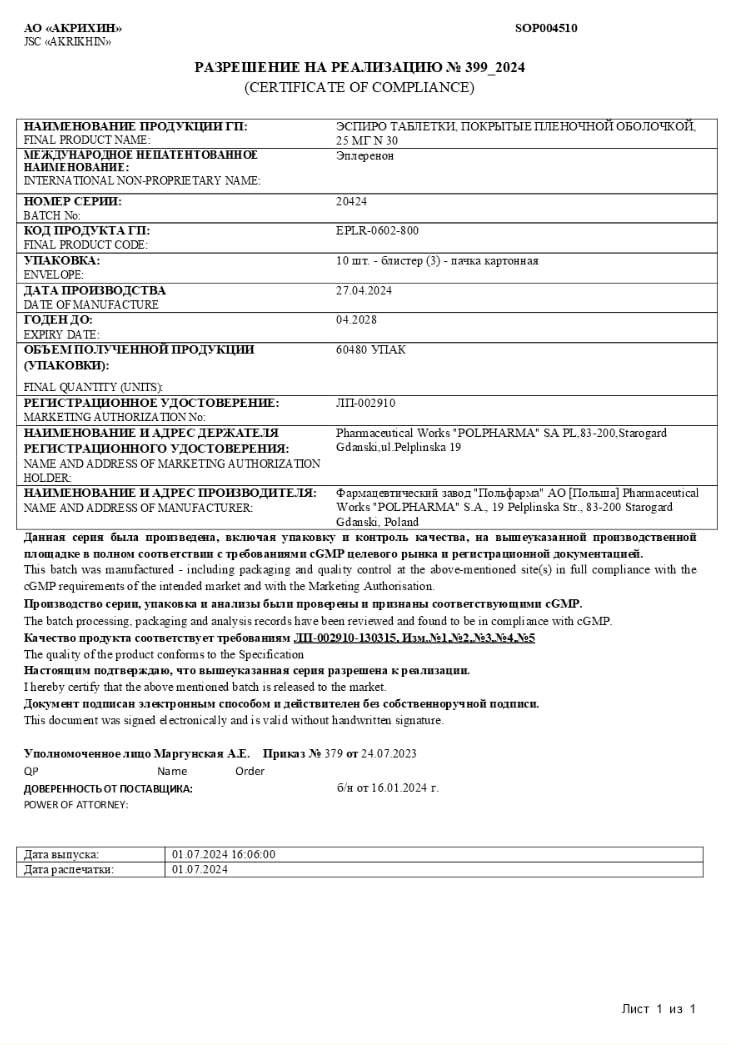 АО «АКРИХИН»
JSC «AKRIKHIN»

SOP004510

РАЗРЕШЕНИЕ НА РЕАЛИЗАЦИЮ № 399_2024
(CERTIFICATE OF COMPLIANCE)

| | |
|---|---|
| НАИМЕНОВАНИЕ ПРОДУКЦИИ ГП: FINAL PRODUCT NAME: | ЭСПИРО ТАБЛЕТКИ, ПОКРЫТЫЕ ПЛЕНОЧНОЙ ОБОЛОЧКОЙ, 25 МГ N 30 |
| МЕЖДУНАРОДНОЕ НЕПАТЕНТОВАННОЕ НАИМЕНОВАНИЕ: INTERNATIONAL NON-PROPRIETARY NAME: | Эплеренон |
| НОМЕР СЕРИИ: BATCH No: | 20424 |
| КОД ПРОДУКТА ГП: FINAL PRODUCT CODE: | EPLR-0602-800 |
| УПАКОВКА: ENVELOPE: | 10 шт. - блистер (3) - пачка картонная |
| ДАТА ПРОИЗВОДСТВА DATE OF MANUFACTURE | 27.04.2024 |
| ГОДЕН ДО: EXPIRY DATE: | 04.2028 |
| ОБЪЕМ ПОЛУЧЕННОЙ ПРОДУКЦИИ (УПАКОВКИ): FINAL QUANTITY (UNITS): | 60480 УПАК |
| РЕГИСТРАЦИОННОЕ УДОСТОВЕРЕНИЕ: MARKETING AUTHORIZATION No: | ЛП-002910 |
| НАИМЕНОВАНИЕ И АДРЕС ДЕРЖАТЕЛЯ РЕГИСТРАЦИОННОГО УДОСТОВЕРЕНИЯ: NAME AND ADDRESS OF MARKETING AUTHORIZATION HOLDER: | Pharmaceutical Works "POLPHARMA" SA PL,83-200,Starogard Gdanski,ul.Pelplinska 19 |
| НАИМЕНОВАНИЕ И АДРЕС ПРОИЗВОДИТЕЛЯ: NAME AND ADDRESS OF MANUFACTURER: | Фармацевтический завод "Польфарма" АО [Польша] Pharmaceutical Works "POLPHARMA" S.A., 19 Pelplinska Str., 83-200 Starogard Gdanski, Poland |

Данная серия была произведена, включая упаковку и контроль качества, на вышеуказанной производственной площадке в полном соответствии с требованиями cGMP целевого рынка и регистрационной документацией.
This batch was manufactured - including packaging and quality control at the above-mentioned site(s) in full compliance with the cGMP requirements of the intended market and with the Marketing Authorisation.
Производство серии, упаковка и анализы были проверены и признаны соответствующими cGMP.
The batch processing, packaging and analysis records have been reviewed and found to be in compliance with cGMP.
Качество продукта соответствует требованиям ЛП-002910-130315, Изм.№1,№2,№3,№4,№5
The quality of the product conforms to the Specification
Настоящим подтверждаю, что вышеуказанная серия разрешена к реализации.
I hereby certify that the above mentioned batch is released to the market.
Документ подписан электронным способом и действителен без собственноручной подписи.
This document was signed electronically and is valid without handwritten signature.

Уполномоченное лицо Маргунская А.Е. Приказ № 379 от 24.07.2023
QP Name Order
ДОВЕРЕННОСТЬ ОТ ПОСТАВЩИКА: б/н от 16.01.2024 г.
POWER OF ATTORNEY:

| | |
|---|---|
| Дата выпуска: | 01.07.2024 16:06:00 |
| Дата распечатки: | 01.07.2024 |

Лист 1 из 1